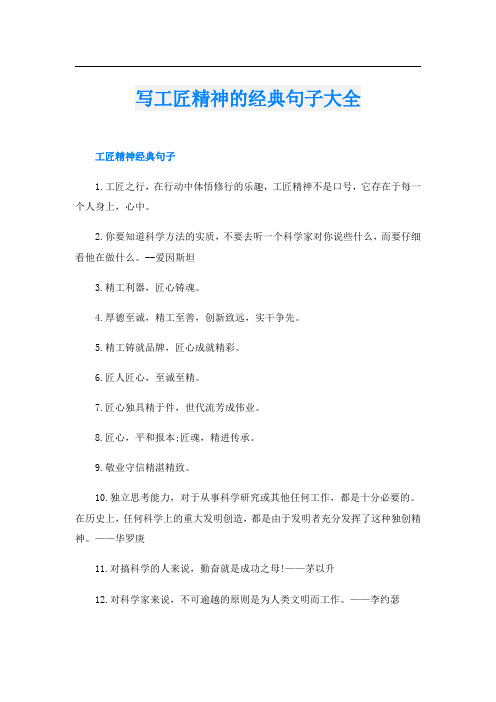 写工匠精神的经典句子大全

工匠精神经典句子

1.工匠之行，在行动中体悟修行的乐趣，工匠精神不是口号，它存在于每一个人身上，心中。

2.你要知道科学方法的实质，不要去听一个科学家对你说些什么，而要仔细看他在做什么。--爱因斯坦

3.精工利器，匠心铸魂。

4.厚德至诚，精工至善，创新致远，实干争先。

5.精工铸就品牌，匠心成就精彩。

6.匠人匠心，至诚至精。

7.匠心独具精于件，世代流芳成伟业。

8.匠心，平和报本;匠魂，精进传承。

9.敬业守信精湛精致。

10.独立思考能力，对于从事科学研究或其他任何工作，都是十分必要的。在历史上，任何科学上的重大发明创造，都是由于发明者充分发挥了这种独创精神。——华罗庚

11.对搞科学的人来说，勤奋就是成功之母!——茅以升

12.对科学家来说，不可逾越的原则是为人类文明而工作。——李约瑟